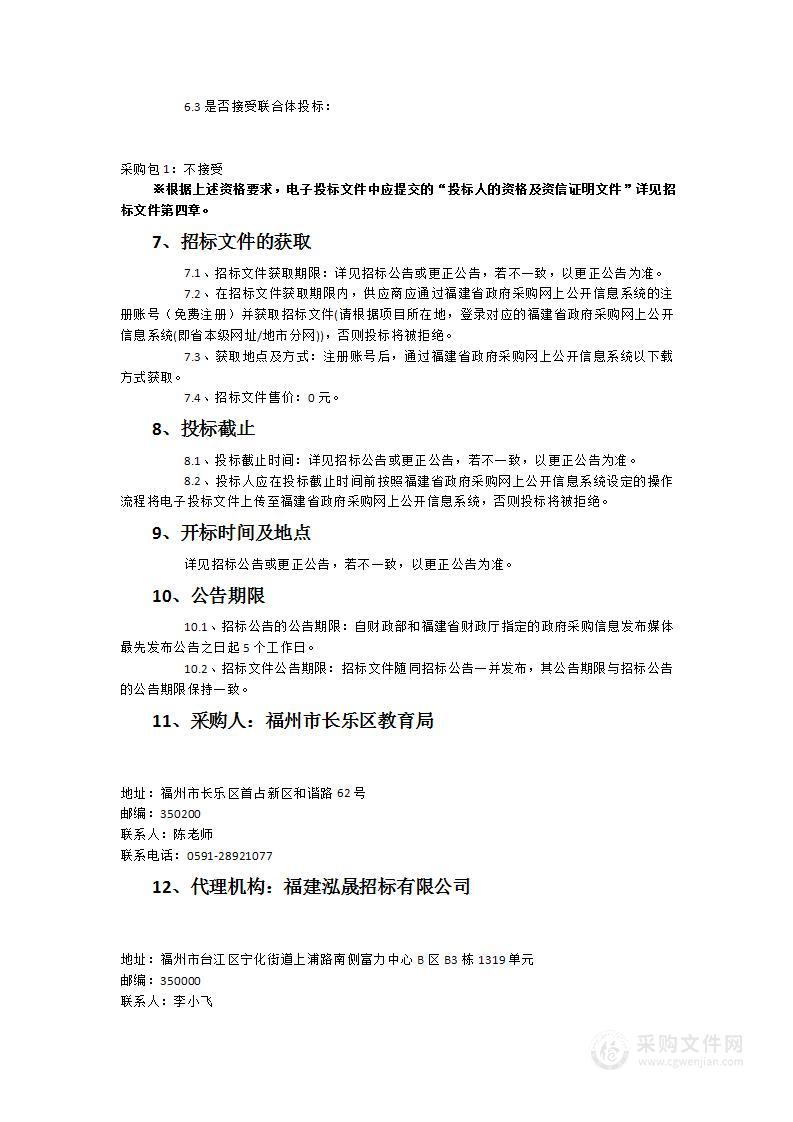 6.3 是否接受联合体投标：

采购包 1：不接受

※根据上述资格要求，电子投标文件中应提交的“投标人的资格及资信证明文件”详见招标文件第四章。

7、招标文件的获取

7.1、招标文件获取期限：详见招标公告或更正公告，若不一致，以更正公告为准。

7.2、在招标文件获取期限内，供应商应通过福建省政府采购网上公开信息系统的注册账号（免费注册）并获取招标文件(请根据项目所在地，登录对应的福建省政府采购网上公开信息系统(即省本级网址/地市分网))，否则投标将被拒绝。

7.3、获取地点及方式：注册账号后，通过福建省政府采购网上公开信息系统以下载方式获取。

7.4、招标文件售价：0 元。

8、投标截止

8.1、投标截止时间：详见招标公告或更正公告，若不一致，以更正公告为准。

8.2、投标人应在投标截止时间前按照福建省政府采购网上公开信息系统设定的操作流程将电子投标文件上传至福建省政府采购网上公开信息系统，否则投标将被拒绝。

9、开标时间及地点

详见招标公告或更正公告，若不一致，以更正公告为准。

10、公告期限

10.1、招标公告的公告期限：自财政部和福建省财政厅指定的政府采购信息发布媒体最先发布公告之日起 5 个工作日。

10.2、招标文件公告期限：招标文件随同招标公告一并发布，其公告期限与招标公告的公告期限保持一致。

11、采购人：福州市长乐区教育局

地址：福州市长乐区首占新区和谐路 62 号
邮编：350200
联系人：陈老师
联系电话：0591-28921077

12、代理机构：福建泓晟招标有限公司

地址：福州市台江区宁化街道上浦路南侧富力中心 B 区 B3 栋 1319 单元
邮编：350000
联系人：李小飞

采购文件网
www.cgwenjian.com